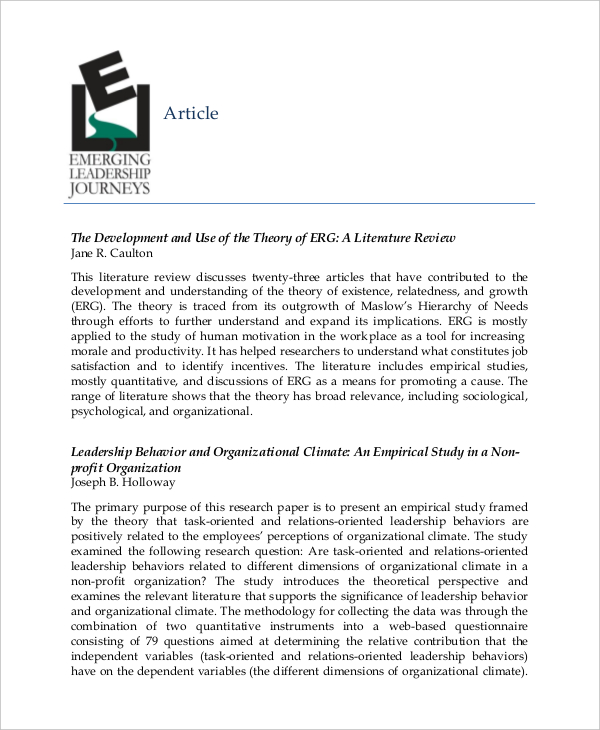 EMERGING LEADERSHIP JOURNEYS

Article

The Development and Use of the Theory of ERG: A Literature Review
Jane R. Caulton

This literature review discusses twenty-three articles that have contributed to the development and understanding of the theory of existence, relatedness, and growth (ERG). The theory is traced from its outgrowth of Maslow's Hierarchy of Needs through efforts to further understand and expand its implications. ERG is mostly applied to the study of human motivation in the workplace as a tool for increasing morale and productivity. It has helped researchers to understand what constitutes job satisfaction and to identify incentives. The literature includes empirical studies, mostly quantitative, and discussions of ERG as a means for promoting a cause. The range of literature shows that the theory has broad relevance, including sociological, psychological, and organizational.

Leadership Behavior and Organizational Climate: An Empirical Study in a Non-profit Organization
Joseph B. Holloway

The primary purpose of this research paper is to present an empirical study framed by the theory that task-oriented and relations-oriented leadership behaviors are positively related to the employees' perceptions of organizational climate. The study examined the following research question: Are task-oriented and relations-oriented leadership behaviors related to different dimensions of organizational climate in a non-profit organization? The study introduces the theoretical perspective and examines the relevant literature that supports the significance of leadership behavior and organizational climate. The methodology for collecting the data was through the combination of two quantitative instruments into a web-based questionnaire consisting of 79 questions aimed at determining the relative contribution that the independent variables (task-oriented and relations-oriented leadership behaviors) have on the dependent variables (the different dimensions of organizational climate).